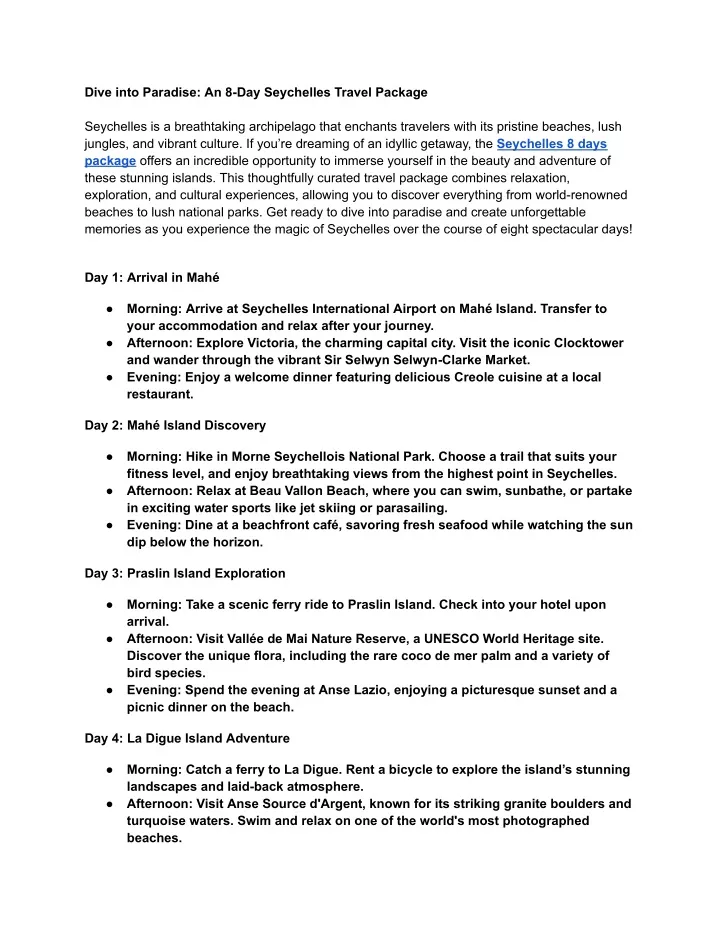 Dive into Paradise: An 8-Day Seychelles Travel Package

Seychelles is a breathtaking archipelago that enchants travelers with its pristine beaches, lush jungles, and vibrant culture. If you're dreaming of an idyllic getaway, the Seychelles 8 days package offers an incredible opportunity to immerse yourself in the beauty and adventure of these stunning islands. This thoughtfully curated travel package combines relaxation, exploration, and cultural experiences, allowing you to discover everything from world-renowned beaches to lush national parks. Get ready to dive into paradise and create unforgettable memories as you experience the magic of Seychelles over the course of eight spectacular days!

Day 1: Arrival in Mahé

● Morning: Arrive at Seychelles International Airport on Mahé Island. Transfer to your accommodation and relax after your journey.
● Afternoon: Explore Victoria, the charming capital city. Visit the iconic Clocktower and wander through the vibrant Sir Selwyn Selwyn-Clarke Market.
● Evening: Enjoy a welcome dinner featuring delicious Creole cuisine at a local restaurant.

Day 2: Mahé Island Discovery

● Morning: Hike in Morne Seychellois National Park. Choose a trail that suits your fitness level, and enjoy breathtaking views from the highest point in Seychelles.
● Afternoon: Relax at Beau Vallon Beach, where you can swim, sunbathe, or partake in exciting water sports like jet skiing or parasailing.
● Evening: Dine at a beachfront café, savoring fresh seafood while watching the sun dip below the horizon.

Day 3: Praslin Island Exploration

● Morning: Take a scenic ferry ride to Praslin Island. Check into your hotel upon arrival.
● Afternoon: Visit Vallée de Mai Nature Reserve, a UNESCO World Heritage site. Discover the unique flora, including the rare coco de mer palm and a variety of bird species.
● Evening: Spend the evening at Anse Lazio, enjoying a picturesque sunset and a picnic dinner on the beach.

Day 4: La Digue Island Adventure

● Morning: Catch a ferry to La Digue. Rent a bicycle to explore the island's stunning landscapes and laid-back atmosphere.
● Afternoon: Visit Anse Source d'Argent, known for its striking granite boulders and turquoise waters. Swim and relax on one of the world's most photographed beaches.